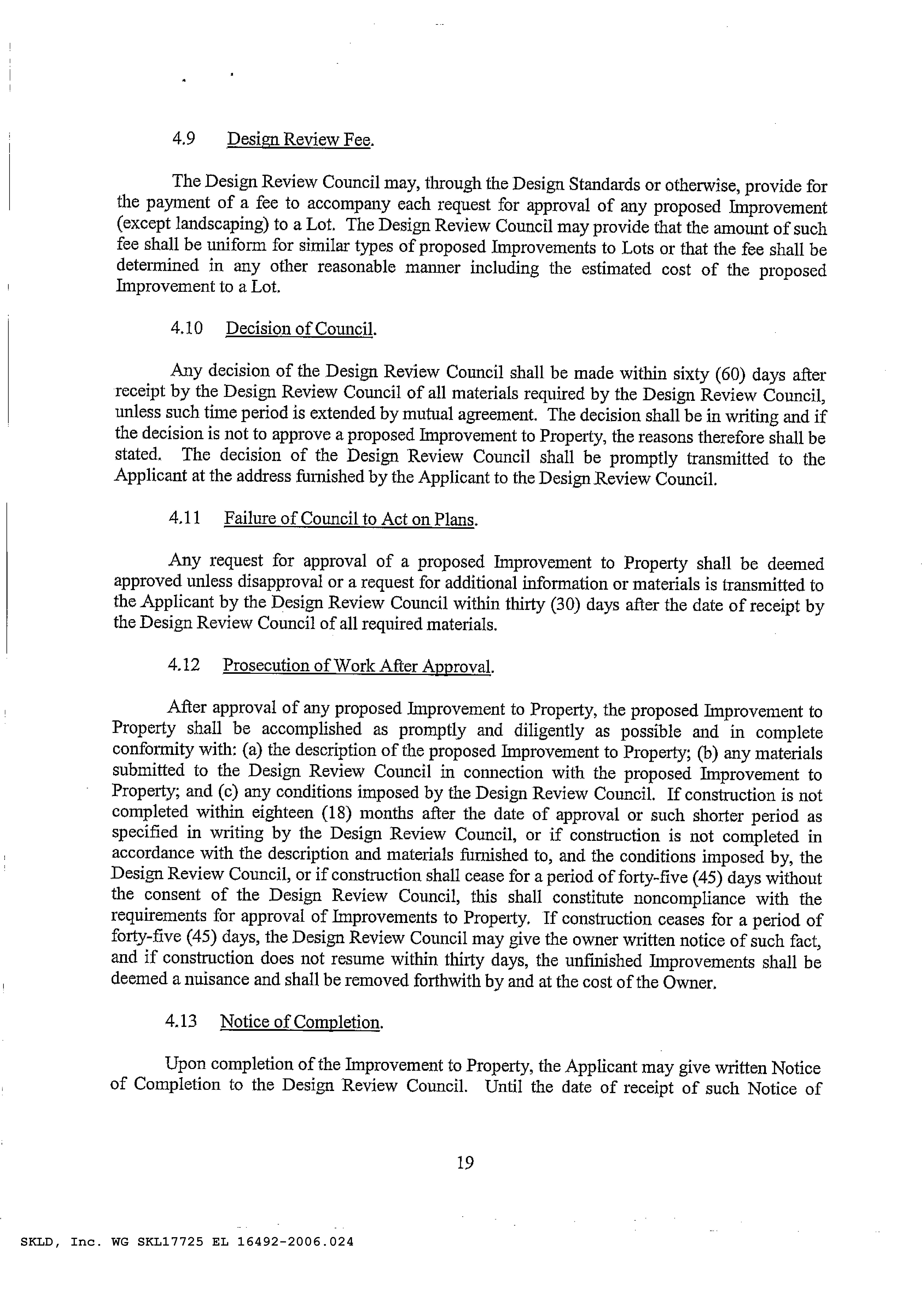 4.9 Design Review Fee.

The Design Review Council may, through the Design Standards or otherwise, provide for the payment of a fee to accompany each request for approval of any proposed Improvement (except landscaping) to a Lot. The Design Review Council may provide that the amount of such fee shall be uniform for similar types of proposed Improvements to Lots or that the fee shall be determined in any other reasonable manner including the estimated cost of the proposed Improvement to a Lot.

4.10 Decision of Council.

Any decision of the Design Review Council shall be made within sixty (60) days after receipt by the Design Review Council of all materials required by the Design Review Council, unless such time period is extended by mutual agreement. The decision shall be in writing and if the decision is not to approve a proposed Improvement to Property, the reasons therefore shall be stated. The decision of the Design Review Council shall be promptly transmitted to the Applicant at the address furnished by the Applicant to the Design Review Council.

4.11 Failure of Council to Act on Plans.

Any request for approval of a proposed Improvement to Property shall be deemed approved unless disapproval or a request for additional information or materials is transmitted to the Applicant by the Design Review Council within thirty (30) days after the date of receipt by the Design Review Council of all required materials.

4.12 Prosecution of Work After Approval.

After approval of any proposed Improvement to Property, the proposed Improvement to Property shall be accomplished as promptly and diligently as possible and in complete conformity with: (a) the description of the proposed Improvement to Property; (b) any materials submitted to the Design Review Council in connection with the proposed Improvement to Property; and (c) any conditions imposed by the Design Review Council. If construction is not completed within eighteen (18) months after the date of approval or such shorter period as specified in writing by the Design Review Council, or if construction is not completed in accordance with the description and materials furnished to, and the conditions imposed by, the Design Review Council, or if construction shall cease for a period of forty-five (45) days without the consent of the Design Review Council, this shall constitute noncompliance with the requirements for approval of Improvements to Property. If construction ceases for a period of forty-five (45) days, the Design Review Council may give the owner written notice of such fact, and if construction does not resume within thirty days, the unfinished Improvements shall be deemed a nuisance and shall be removed forthwith by and at the cost of the Owner.

4.13 Notice of Completion.

Upon completion of the Improvement to Property, the Applicant may give written Notice of Completion to the Design Review Council. Until the date of receipt of such Notice of

19

SKLD, Inc. WG SKL17725 EL 16492-2006.024